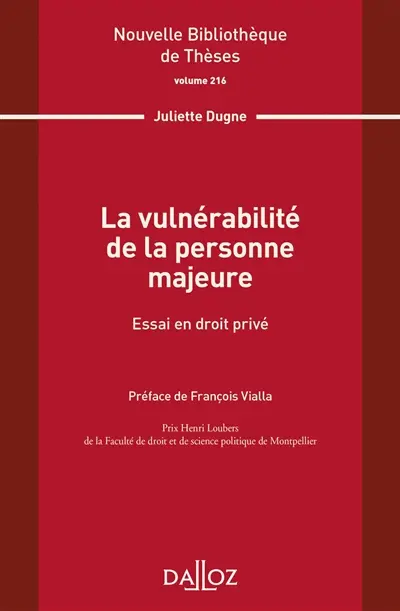 Nouvelle Bibliothèque de Thèses
volume 216

Juliette Dugne

La vulnérabilité de la personne majeure

Essai en droit privé

Préface de François Vialla

Prix Henri Loubers
de la Faculté de droit et de science politique de Montpellier

DALLOZ